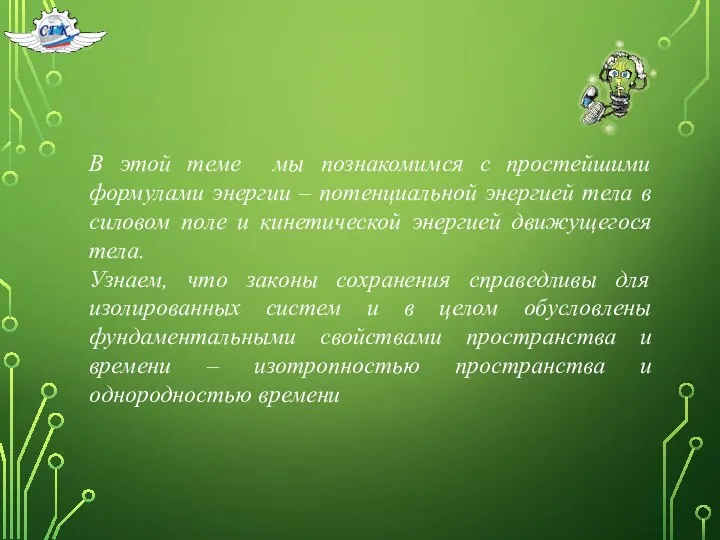 СГК

В этой теме мы познакомимся с простейшими формулами энергии – потенциальной энергией тела в силовом поле и кинетической энергией движущегося тела.
Узнаем, что законы сохранения справедливы для изолированных систем и в целом обусловлены фундаментальными свойствами пространства и времени – изотропностью пространства и однородностью времени